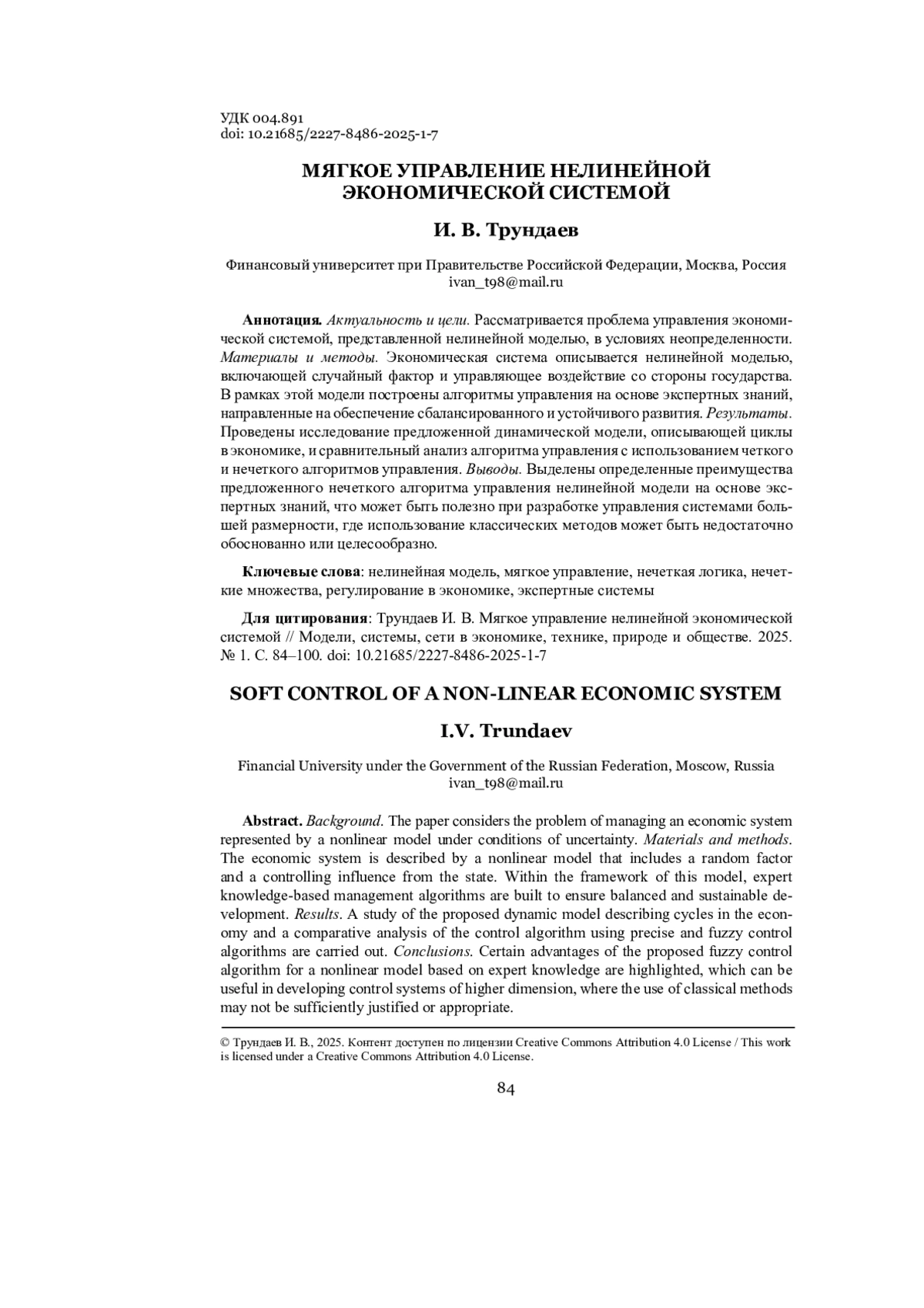 УДК 004.891
doi: 10.21685/2227-8486-2025-1-7

МЯГКОЕ УПРАВЛЕНИЕ НЕЛИНЕЙНОЙ ЭКОНОМИЧЕСКОЙ СИСТЕМОЙ

И. В. Трундаев

Финансовый университет при Правительстве Российской Федерации, Москва, Россия
ivan_t98@mail.ru

Аннотация. Актуальность и цели. Рассматривается проблема управления экономической системой, представленной нелинейной моделью, в условиях неопределенности. Материалы и методы. Экономическая система описывается нелинейной моделью, включающей случайный фактор и управляющее воздействие со стороны государства. В рамках этой модели построены алгоритмы управления на основе экспертных знаний, направленные на обеспечение сбалансированного и устойчивого развития. Результаты. Проведены исследование предложенной динамической модели, описывающей циклы в экономике, и сравнительный анализ алгоритма управления с использованием четкого и нечеткого алгоритмов управления. Выводы. Выделены определенные преимущества предложенного нечеткого алгоритма управления нелинейной модели на основе экспертных знаний, что может быть полезно при разработке управления системами большей размерности, где использование классических методов может быть недостаточно обоснованно или целесообразно.

Ключевые слова: нелинейная модель, мягкое управление, нечеткая логика, нечеткие множества, регулирование в экономике, экспертные системы

Для цитирования: Трундаев И. В. Мягкое управление нелинейной экономической системой // Модели, системы, сети в экономике, технике, природе и обществе. 2025. № 1. С. 84–100. doi: 10.21685/2227-8486-2025-1-7

SOFT CONTROL OF A NON-LINEAR ECONOMIC SYSTEM

I.V. Trundaev

Financial University under the Government of the Russian Federation, Moscow, Russia
ivan_t98@mail.ru

Abstract. Background. The paper considers the problem of managing an economic system represented by a nonlinear model under conditions of uncertainty. Materials and methods. The economic system is described by a nonlinear model that includes a random factor and a controlling influence from the state. Within the framework of this model, expert knowledge-based management algorithms are built to ensure balanced and sustainable development. Results. A study of the proposed dynamic model describing cycles in the economy and a comparative analysis of the control algorithm using precise and fuzzy control algorithms are carried out. Conclusions. Certain advantages of the proposed fuzzy control algorithm for a nonlinear model based on expert knowledge are highlighted, which can be useful in developing control systems of higher dimension, where the use of classical methods may not be sufficiently justified or appropriate.

© Трундаев И. В., 2025. Контент доступен по лицензии Creative Commons Attribution 4.0 License / This work is licensed under a Creative Commons Attribution 4.0 License.

84